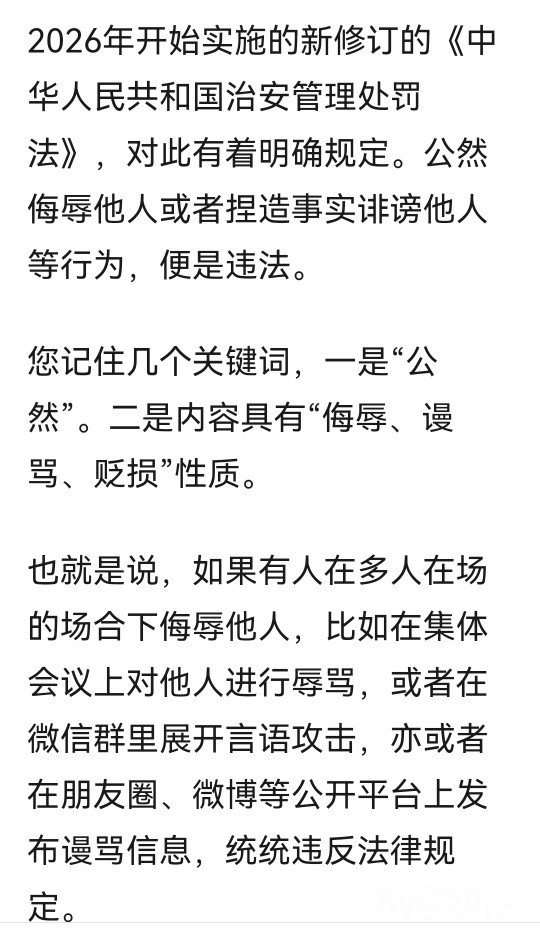 2026年开始实施的新修订的《中华人民共和国治安管理处罚法》，对此有着明确规定。公然侮辱他人或者捏造事实诽谤他人等行为，便是违法。

您记住几个关键词，一是“公然”。二是内容具有“侮辱、谩骂、贬损”性质。

也就是说，如果有人在多人在场的场合下侮辱他人，比如在集体会议上对他人进行辱骂，或者在微信群里展开言语攻击，亦或者在朋友圈、微博等公开平台上发布谩骂信息，统统违反法律规定。